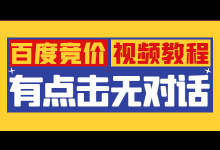 百度竞价 视频教程

有点击无对话